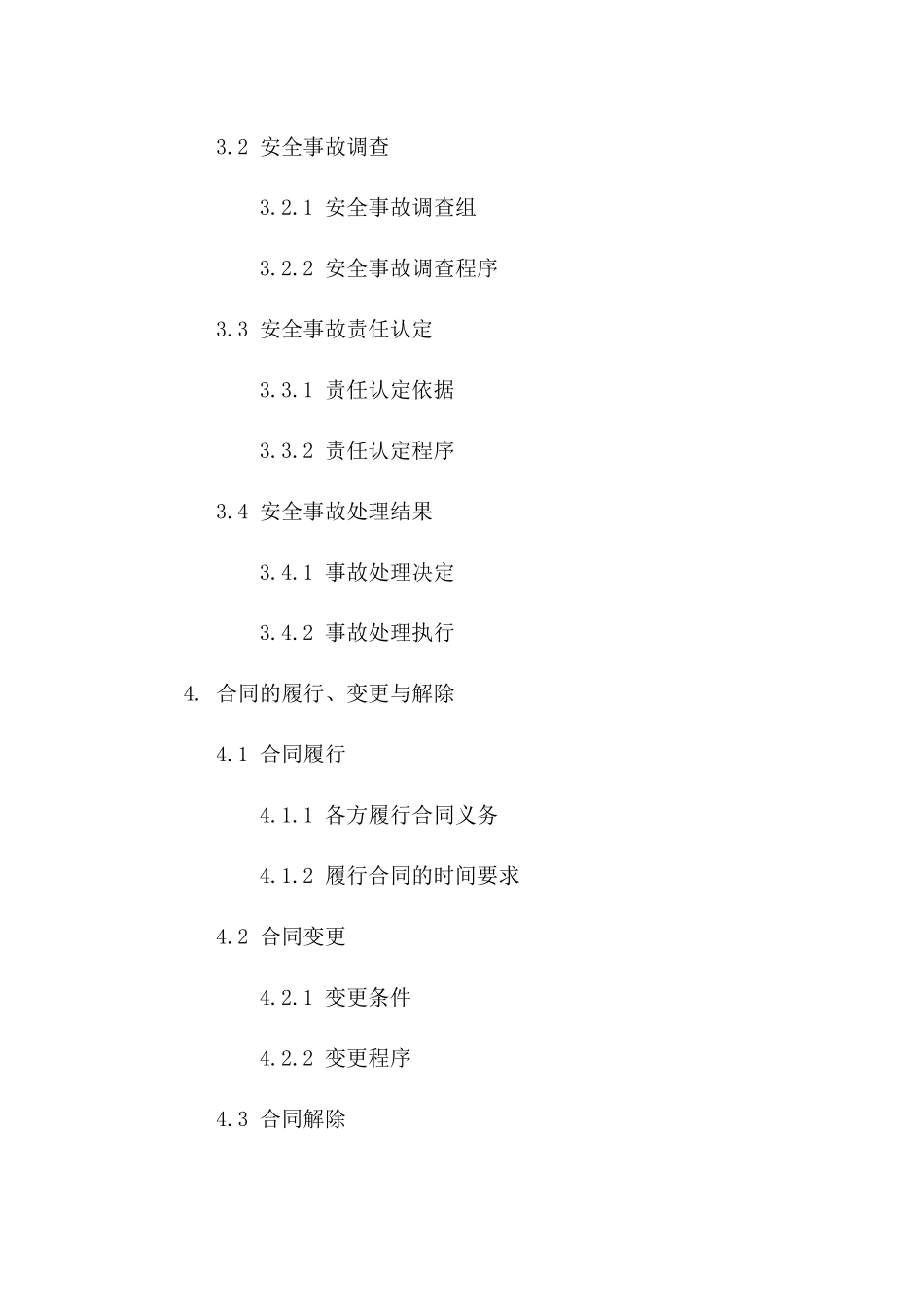 3.2 安全事故调查

3.2.1 安全事故调查组

3.2.2 安全事故调查程序

3.3 安全事故责任认定

3.3.1 责任认定依据

3.3.2 责任认定程序

3.4 安全事故处理结果

3.4.1 事故处理决定

3.4.2 事故处理执行

4. 合同的履行、变更与解除

4.1 合同履行

4.1.1 各方履行合同义务

4.1.2 履行合同的时间要求

4.2 合同变更

4.2.1 变更条件

4.2.2 变更程序

4.3 合同解除